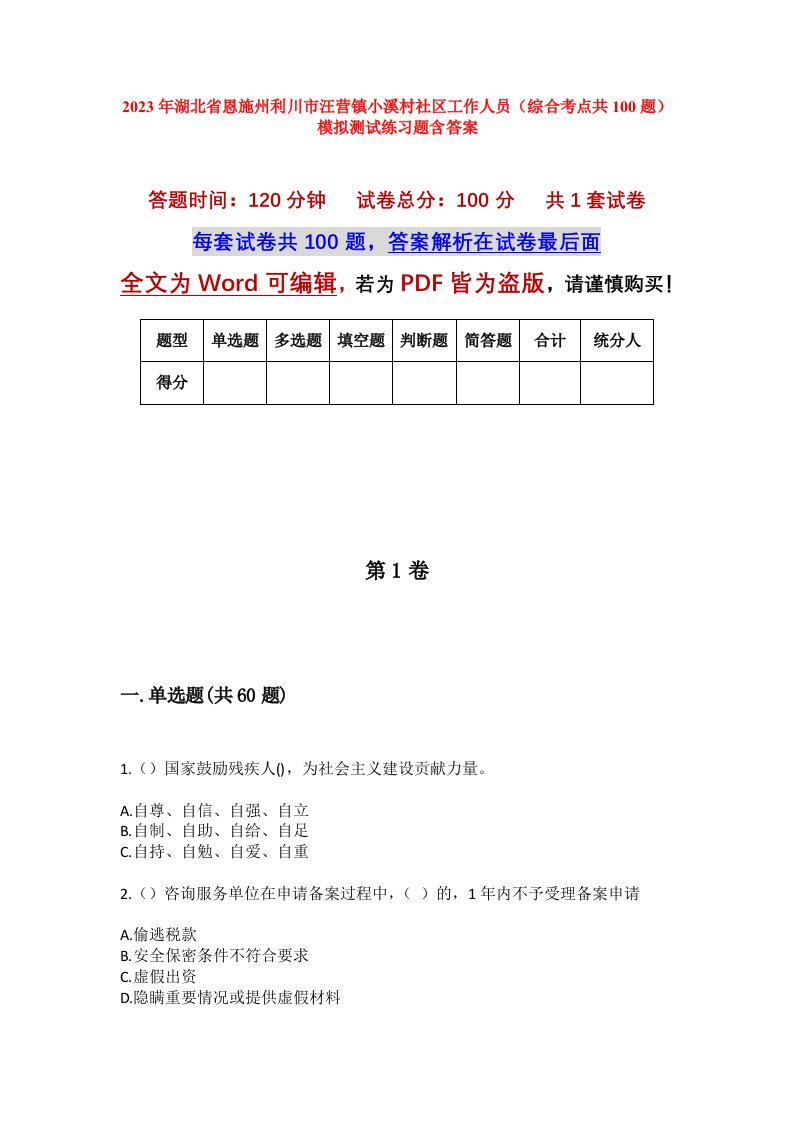 2023年湖北省恩施州利川市汪营镇小溪村社区工作人员（综合考点共100题）模拟测试练习题含答案

答题时间：120分钟　试卷总分：100分　共1套试卷

每套试卷共100题，答案解析在试卷最后面

全文为Word可编辑，若为PDF皆为盗版，请谨慎购买！

| 题型 | 单选题 | 多选题 | 填空题 | 判断题 | 简答题 | 合计 | 统分人 |
|---|---|---|---|---|---|---|---|
| 得分 | | | | | | | |

第1卷

一.单选题(共60题)

1.（）国家鼓励残疾人()，为社会主义建设贡献力量。

A.自尊、自信、自强、自立
B.自制、自助、自给、自足
C.自持、自勉、自爱、自重

2.（）咨询服务单位在申请备案过程中，（ ）的，1年内不予受理备案申请

A.偷逃税款
B.安全保密条件不符合要求
C.虚假出资
D.隐瞒重要情况或提供虚假材料